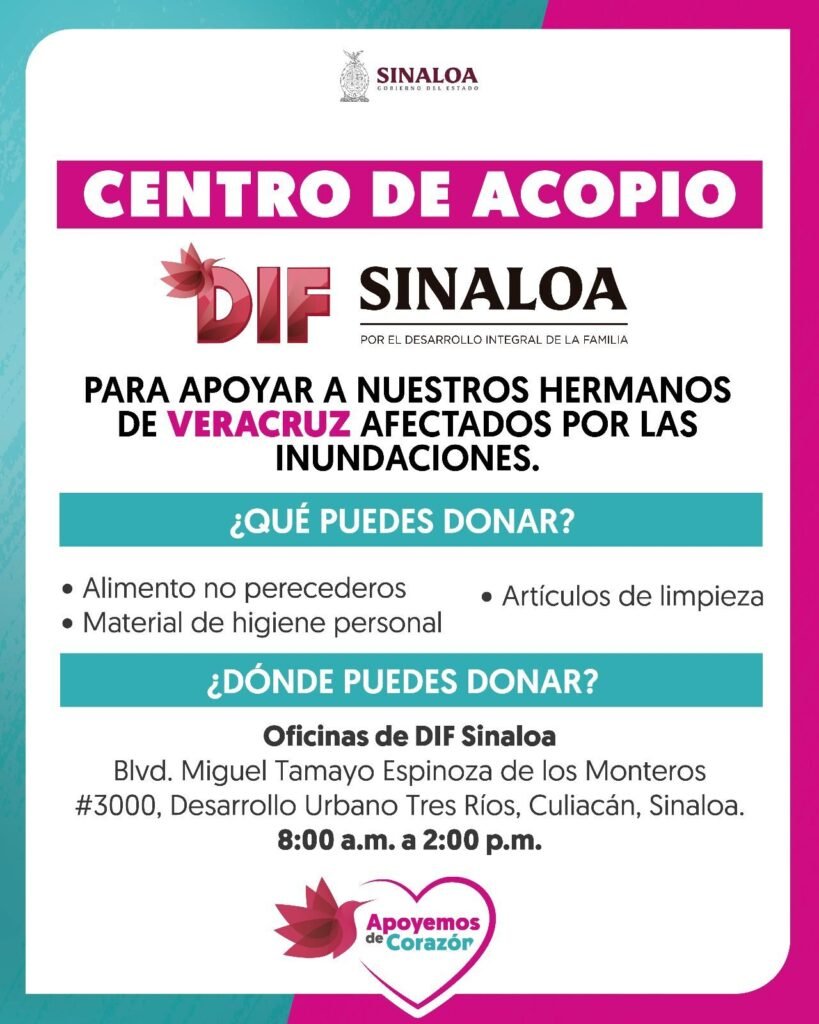 SINALOA
GOBIERNO DEL ESTADO

CENTRO DE ACOPIO

DIF SINALOA
POR EL DESARROLLO INTEGRAL DE LA FAMILIA

PARA APOYAR A NUESTROS HERMANOS DE VERACRUZ AFECTADOS POR LAS INUNDACIONES.

¿QUÉ PUEDES DONAR?

• Alimento no perecederos
• Material de higiene personal
• Artículos de limpieza

¿DÓNDE PUEDES DONAR?

Oficinas de DIF Sinaloa
Blvd. Miguel Tamayo Espinoza de los Monteros #3000, Desarrollo Urbano Tres Ríos, Culiacán, Sinaloa.
8:00 a.m. a 2:00 p.m.

Apoyemos de Corazón